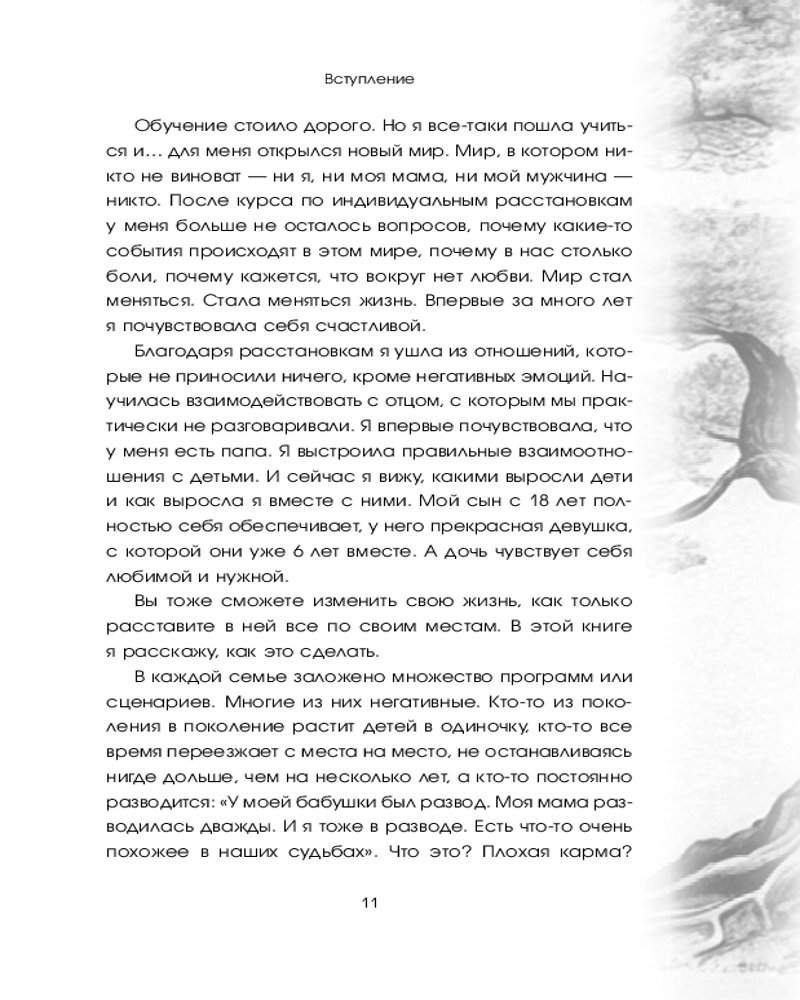 Вступление

Обучение стоило дорого. Но я все-таки пошла учиться и… для меня открылся новый мир. Мир, в котором никто не виноват — ни я, ни моя мама, ни мой мужчина — никто. После курса по индивидуальным расстановкам у меня больше не осталось вопросов, почему какие-то события происходят в этом мире, почему в нас столько боли, почему кажется, что вокруг нет любви. Мир стал меняться. Стала меняться жизнь. Впервые за много лет я почувствовала себя счастливой.

Благодаря расстановкам я ушла из отношений, которые не приносили ничего, кроме негативных эмоций. Научилась взаимодействовать с отцом, с которым мы практически не разговаривали. Я впервые почувствовала, что у меня есть папа. Я выстроила правильные взаимоотношения с детьми. И сейчас я вижу, какими выросли дети и как выросла я вместе с ними. Мой сын с 18 лет полностью себя обеспечивает, у него прекрасная девушка, с которой они уже 6 лет вместе. А дочь чувствует себя любимой и нужной.

Вы тоже сможете изменить свою жизнь, как только расставите в ней все по своим местам. В этой книге я расскажу, как это сделать.

В каждой семье заложено множество программ или сценариев. Многие из них негативные. Кто-то из поколения в поколение растит детей в одиночку, кто-то все время переезжает с места на место, не останавливаясь нигде дольше, чем на несколько лет, а кто-то постоянно разводится: «У моей бабушки был развод. Моя мама разводилась дважды. И я тоже в разводе. Есть что-то очень похожее в наших судьбах». Что это? Плохая карма?

11